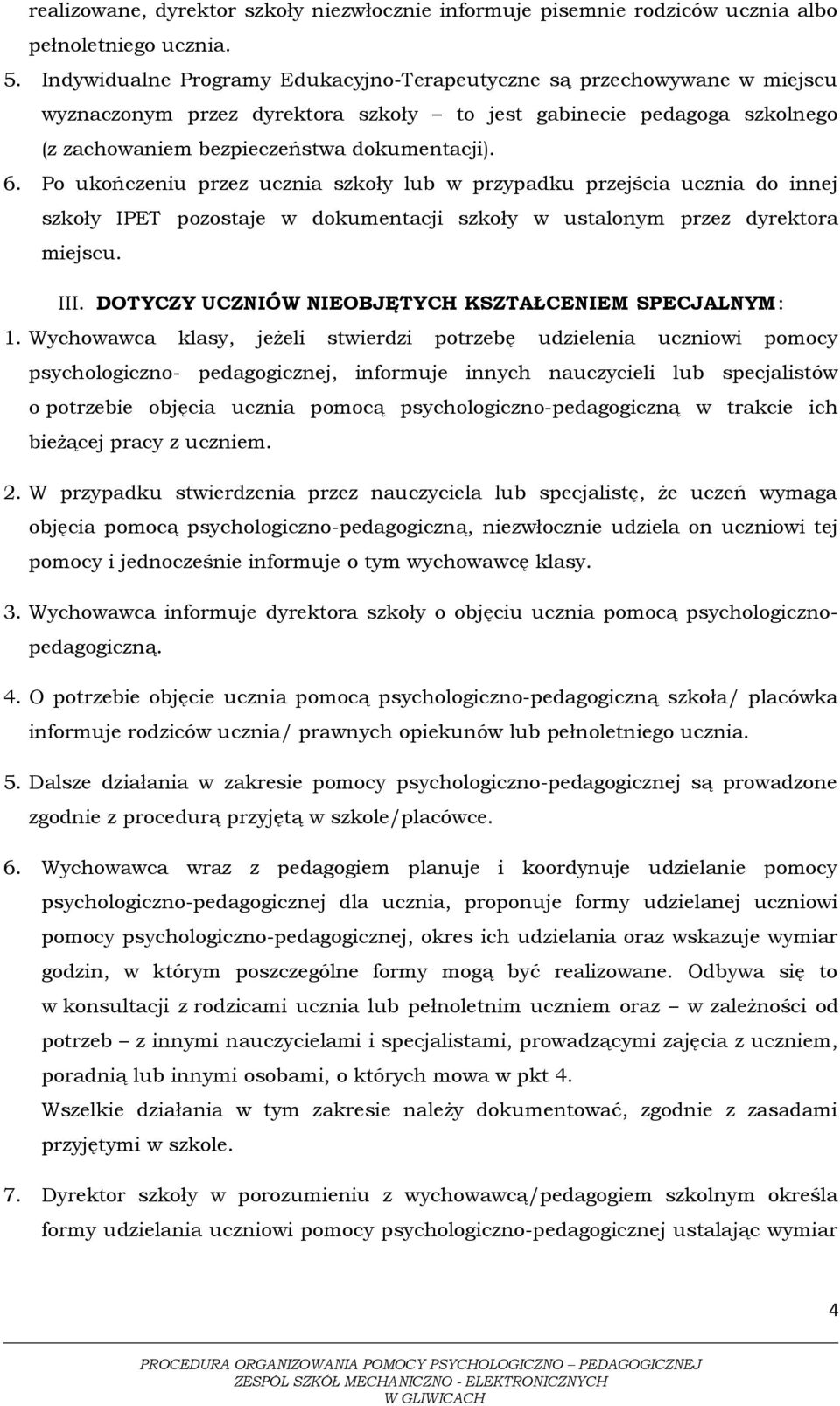 realizowane, dyrektor szkoły niezwłocznie informuje pisemnie rodziców ucznia albo pełnoletniego ucznia.

5. Indywidualne Programy Edukacyjno-Terapeutyczne są przechowywane w miejscu wyznaczonym przez dyrektora szkoły – to jest gabinecie pedagoga szkolnego (z zachowaniem bezpieczeństwa dokumentacji).

6. Po ukończeniu przez ucznia szkoły lub w przypadku przejścia ucznia do innej szkoły IPET pozostaje w dokumentacji szkoły w ustalonym przez dyrektora miejscu.

III. DOTYCZY UCZNIÓW NIEOBJĘTYCH KSZTAŁCENIEM SPECJALNYM:

1. Wychowawca klasy, jeżeli stwierdzi potrzebę udzielenia uczniowi pomocy psychologiczno- pedagogicznej, informuje innych nauczycieli lub specjalistów o potrzebie objęcia ucznia pomocą psychologiczno-pedagogiczną w trakcie ich bieżącej pracy z uczniem.

2. W przypadku stwierdzenia przez nauczyciela lub specjalistę, że uczeń wymaga objęcia pomocą psychologiczno-pedagogiczną, niezwłocznie udziela on uczniowi tej pomocy i jednocześnie informuje o tym wychowawcę klasy.

3. Wychowawca informuje dyrektora szkoły o objęciu ucznia pomocą psychologiczno-pedagogiczną.

4. O potrzebie objęcie ucznia pomocą psychologiczno-pedagogiczną szkoła/ placówka informuje rodziców ucznia/ prawnych opiekunów lub pełnoletniego ucznia.

5. Dalsze działania w zakresie pomocy psychologiczno-pedagogicznej są prowadzone zgodnie z procedurą przyjętą w szkole/placówce.

6. Wychowawca wraz z pedagogiem planuje i koordynuje udzielanie pomocy psychologiczno-pedagogicznej dla ucznia, proponuje formy udzielanej uczniowi pomocy psychologiczno-pedagogicznej, okres ich udzielania oraz wskazuje wymiar godzin, w którym poszczególne formy mogą być realizowane. Odbywa się to w konsultacji z rodzicami ucznia lub pełnoletnim uczniem oraz – w zależności od potrzeb – z innymi nauczycielami i specjalistami, prowadzącymi zajęcia z uczniem, poradnią lub innymi osobami, o których mowa w pkt 4.
Wszelkie działania w tym zakresie należy dokumentować, zgodnie z zasadami przyjętymi w szkole.

7. Dyrektor szkoły w porozumieniu z wychowawcą/pedagogiem szkolnym określa formy udzielania uczniowi pomocy psychologiczno-pedagogicznej ustalając wymiar

4

PROCEDURA ORGANIZOWANIA POMOCY PSYCHOLOGICZNO – PEDAGOGICZNEJ
ZESPÓL SZKÓŁ MECHANICZNO - ELEKTRONICZNYCH
W GLIWICACH